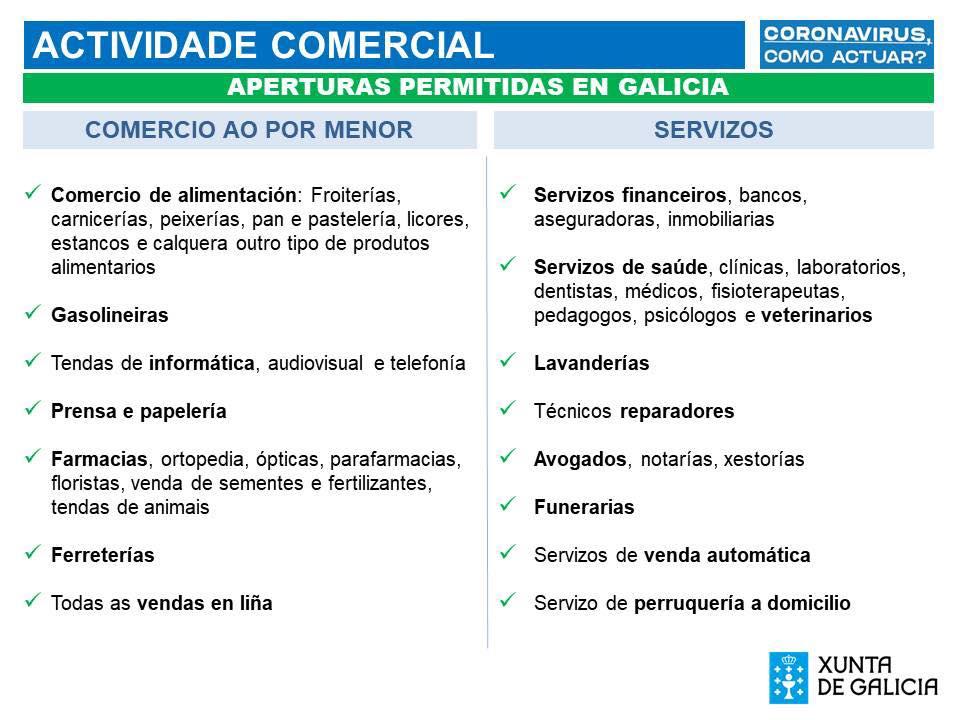 ACTIVIDADE COMERCIAL

CORONAVIRUS, COMO ACTUAR?

APERTURAS PERMITIDAS EN GALICIA

COMERCIO AO POR MENOR

✓ Comercio de alimentación: Froiterías, carnicerías, peixerías, pan e pastelería, licores, estancos e calquera outro tipo de produtos alimentarios

✓ Gasolineiras

✓ Tendas de informática, audiovisual e telefonía

✓ Prensa e papelería

✓ Farmacias, ortopedia, ópticas, parafarmacias, floristas, venda de sementes e fertilizantes, tendas de animais

✓ Ferreterías

✓ Todas as vendas en liña

SERVIZOS

✓ Servizos financeiros, bancos, aseguradoras, inmobiliarias

✓ Servizos de saúde, clínicas, laboratorios, dentistas, médicos, fisioterapeutas, pedagogos, psicólogos e veterinarios

✓ Lavanderías

✓ Técnicos reparadores

✓ Avogados, notarías, xestorías

✓ Funerarias

✓ Servizos de venda automática

✓ Servizo de perruquería a domicilio

XUNTA DE GALICIA